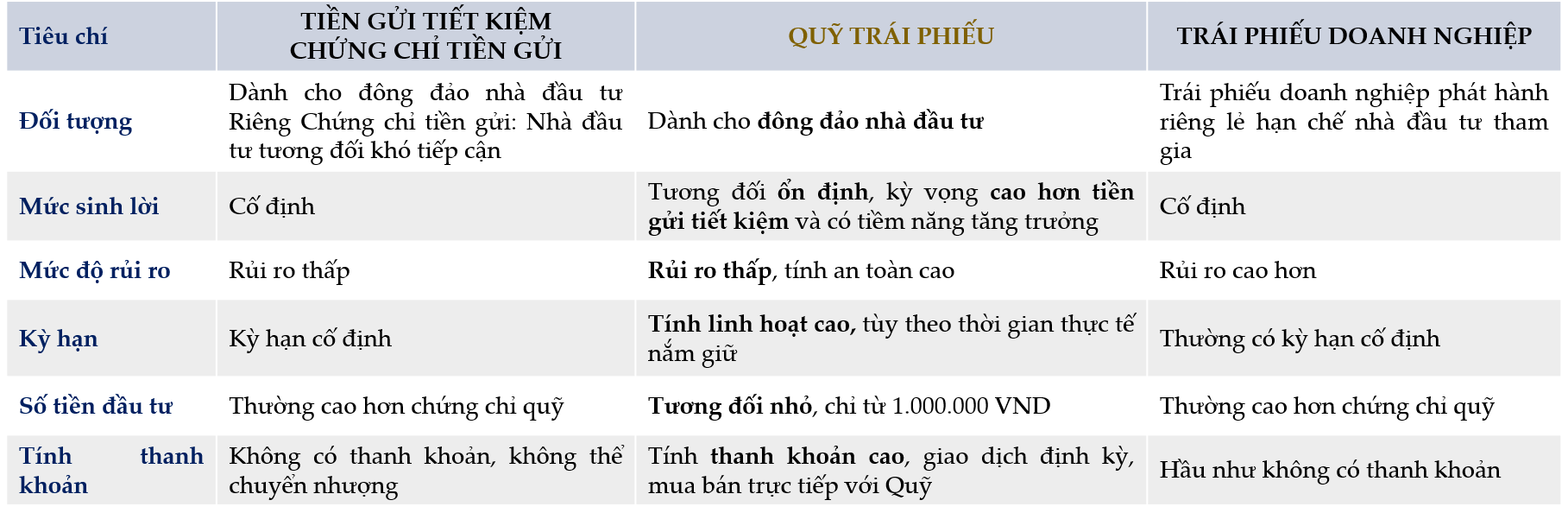 | Tiêu chí | TIỀN GỬI TIẾT KIỆM CHỨNG CHỈ TIỀN GỬI | QUỸ TRÁI PHIẾU | TRÁI PHIẾU DOANH NGHIỆP |
|---|---|---|---|
| Đối tượng | Dành cho đông đảo nhà đầu tư Riêng Chứng chỉ tiền gửi: Nhà đầu tư tương đối khó tiếp cận | Dành cho đông đảo nhà đầu tư | Trái phiếu doanh nghiệp phát hành riêng lẻ hạn chế nhà đầu tư tham gia |
| Mức sinh lời | Cố định | Tương đối ổn định, kỳ vọng cao hơn tiền gửi tiết kiệm và có tiềm năng tăng trưởng | Cố định |
| Mức độ rủi ro | Rủi ro thấp | Rủi ro thấp, tính an toàn cao | Rủi ro cao hơn |
| Kỳ hạn | Kỳ hạn cố định | Tính linh hoạt cao, tùy theo thời gian thực tế nắm giữ | Thường có kỳ hạn cố định |
| Số tiền đầu tư | Thường cao hơn chứng chỉ quỹ | Tương đối nhỏ, chỉ từ 1.000.000 VND | Thường cao hơn chứng chỉ quỹ |
| Tính thanh khoản | Không có thanh khoản, không thể chuyển nhượng | Tính thanh khoản cao, giao dịch định kỳ, mua bán trực tiếp với Quỹ | Hầu như không có thanh khoản |